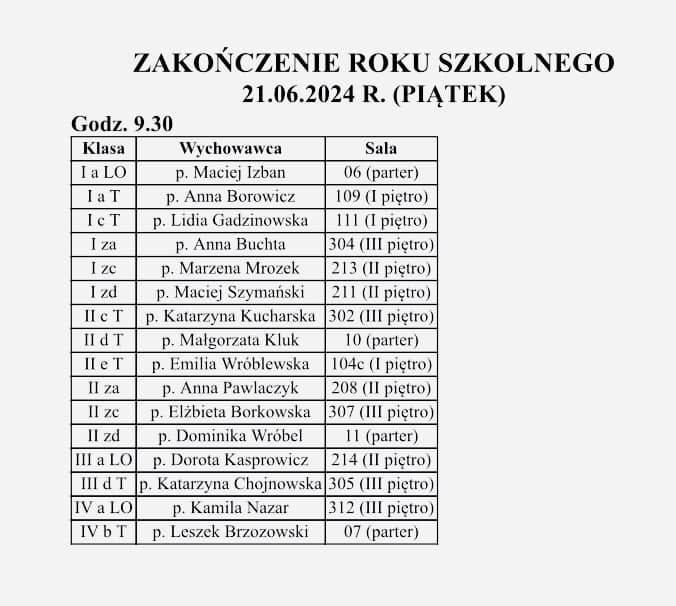 ZAKOŃCZENIE ROKU SZKOLNEGO
21.06.2024 R. (PIĄTEK)

Godz. 9.30

| Klasa | Wychowawca | Sala |
|---|---|---|
| I a LO | p. Maciej Izban | 06 (parter) |
| I a T | p. Anna Borowicz | 109 (I piętro) |
| I c T | p. Lidia Gadzinowska | 111 (I piętro) |
| I za | p. Anna Buchta | 304 (III piętro) |
| I zc | p. Marzena Mrozek | 213 (II piętro) |
| I zd | p. Maciej Szymański | 211 (II piętro) |
| II c T | p. Katarzyna Kucharska | 302 (III piętro) |
| II d T | p. Małgorzata Kluk | 10 (parter) |
| II e T | p. Emilia Wróblewska | 104c (I piętro) |
| II za | p. Anna Pawlaczyk | 208 (II piętro) |
| II zc | p. Elżbieta Borkowska | 307 (III piętro) |
| II zd | p. Dominika Wróbel | 11 (parter) |
| III a LO | p. Dorota Kasprowicz | 214 (II piętro) |
| III d T | p. Katarzyna Chojnowska | 305 (III piętro) |
| IV a LO | p. Kamila Nazar | 312 (III piętro) |
| IV b T | p. Leszek Brzozowski | 07 (parter) |